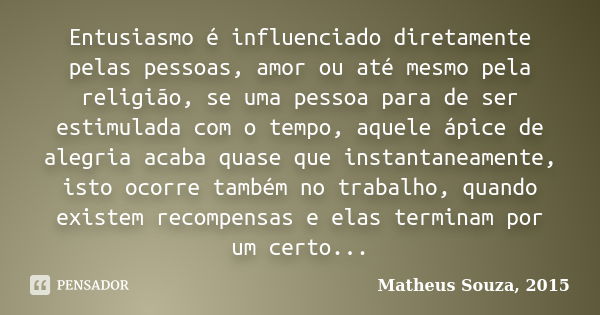 Entusiasmo é influenciado diretamente pelas pessoas, amor ou até mesmo pela religião, se uma pessoa para de ser estimulada com o tempo, aquele ápice de alegria acaba quase que instantaneamente, isto ocorre também no trabalho, quando existem recompensas e elas terminam por um certo...

PENSADOR

Matheus Souza, 2015